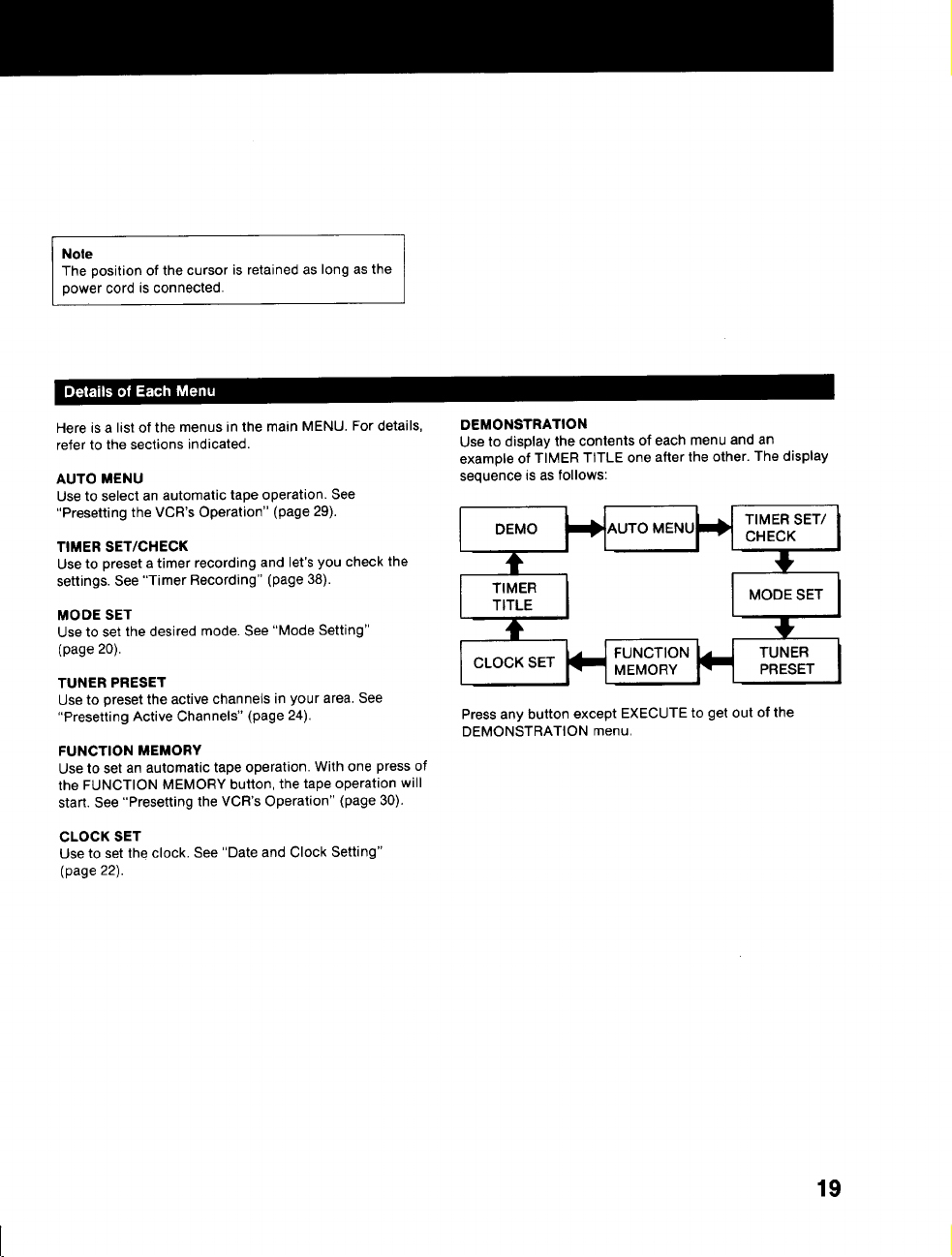 Note
The position of the cursor is retained as long as the power cord is connected.

Details of Each Menu

Here is a list of the menus in the main MENU. For details, refer to the sections indicated.

AUTO MENU
Use to select an automatic tape operation. See "Presetting the VCR's Operation" (page 29).

TIMER SET/CHECK
Use to preset a timer recording and let's you check the settings. See "Timer Recording" (page 38).

MODE SET
Use to set the desired mode. See "Mode Setting" (page 20).

TUNER PRESET
Use to preset the active channels in your area. See "Presetting Active Channels" (page 24).

FUNCTION MEMORY
Use to set an automatic tape operation. With one press of the FUNCTION MEMORY button, the tape operation will start. See "Presetting the VCR's Operation" (page 30).

CLOCK SET
Use to set the clock. See "Date and Clock Setting" (page 22).

DEMONSTRATION
Use to display the contents of each menu and an example of TIMER TITLE one after the other. The display sequence is as follows:

DEMO
AUTO MENU
TIMER SET/ CHECK
MODE SET
TUNER PRESET
FUNCTION MEMORY
CLOCK SET
TIMER TITLE

Press any button except EXECUTE to get out of the DEMONSTRATION menu.

19